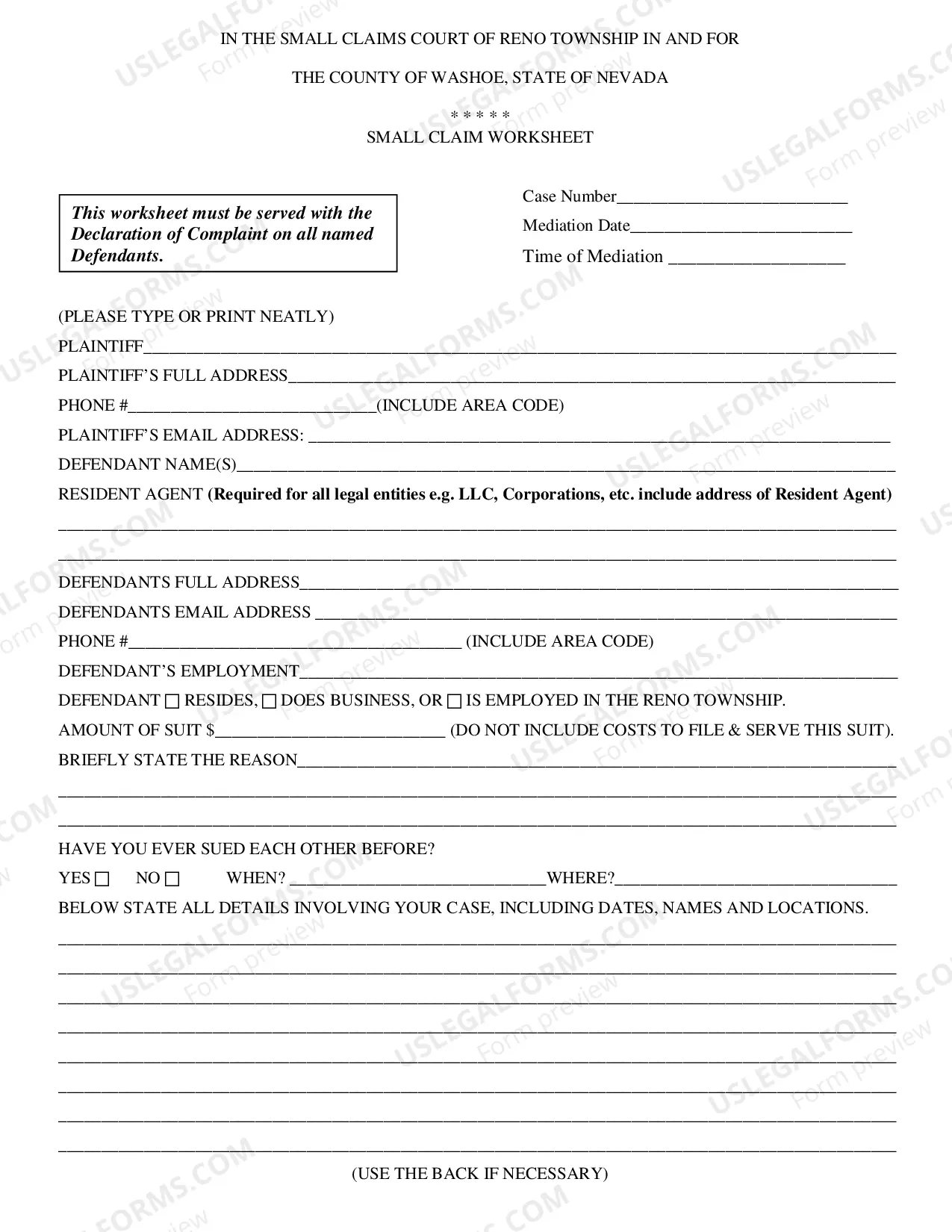 IN THE SMALL CLAIMS COURT OF RENO TOWNSHIP IN AND FOR

THE COUNTY OF WASHOE, STATE OF NEVADA

* * * * *

SMALL CLAIM WORKSHEET

This worksheet must be served with the Declaration of Complaint on all named Defendants.

Case Number____

Mediation Date____

Time of Mediation ____

(PLEASE TYPE OR PRINT NEATLY)

PLAINTIFF____

PLAINTIFF'S FULL ADDRESS____

PHONE #____(INCLUDE AREA CODE)

PLAINTIFF'S EMAIL ADDRESS: ____

DEFENDANT NAME(S)____

RESIDENT AGENT (Required for all legal entities e.g. LLC, Corporations, etc. include address of Resident Agent)

____

____

DEFENDANTS FULL ADDRESS____

DEFENDANTS EMAIL ADDRESS ____

PHONE #____ (INCLUDE AREA CODE)

DEFENDANT'S EMPLOYMENT____

DEFENDANT ☐ RESIDES, ☐ DOES BUSINESS, OR ☐ IS EMPLOYED IN THE RENO TOWNSHIP.

AMOUNT OF SUIT $____ (DO NOT INCLUDE COSTS TO FILE & SERVE THIS SUIT).

BRIEFLY STATE THE REASON____

____

____

HAVE YOU EVER SUED EACH OTHER BEFORE?

YES ☐ NO ☐ WHEN? ____WHERE?____

BELOW STATE ALL DETAILS INVOLVING YOUR CASE, INCLUDING DATES, NAMES AND LOCATIONS.

____

____

____

____

____

____

____

____

(USE THE BACK IF NECESSARY)

USLEGALFORMS.COM Form preview